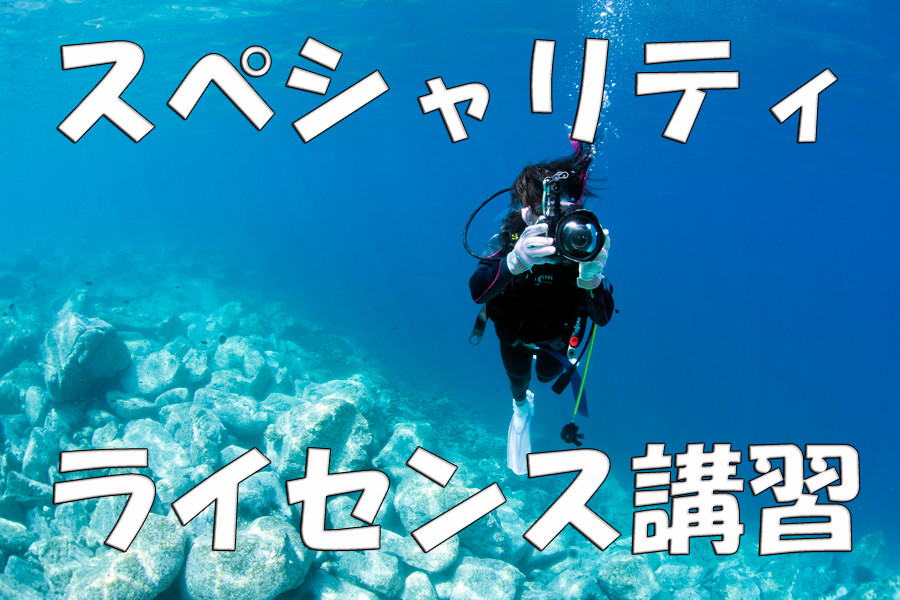 スペシャリティ

ライセンス講習